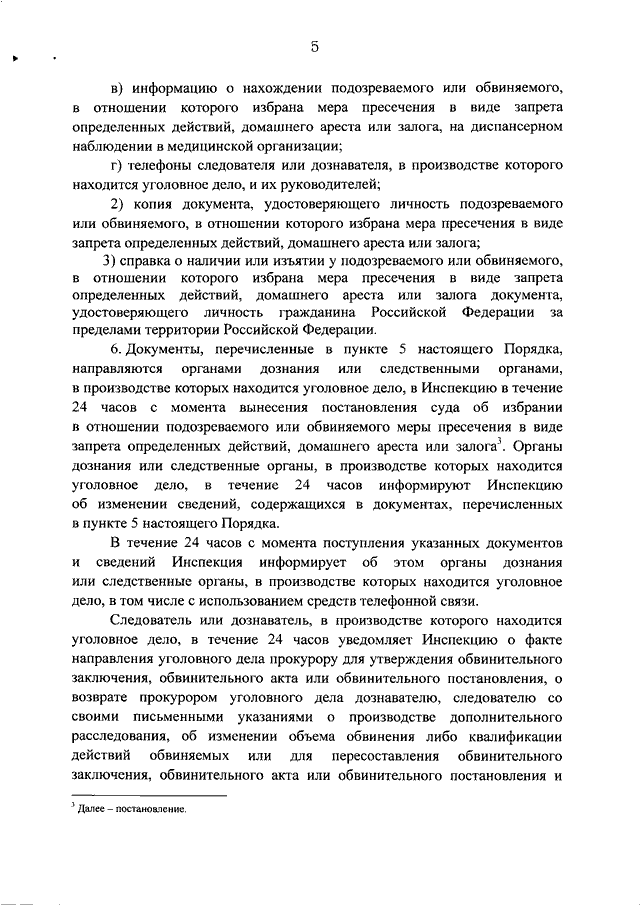 5

в) информацию о нахождении подозреваемого или обвиняемого, в отношении которого избрана мера пресечения в виде запрета определенных действий, домашнего ареста или залога, на диспансерном наблюдении в медицинской организации;

г) телефоны следователя или дознавателя, в производстве которого находится уголовное дело, и их руководителей;

2) копия документа, удостоверяющего личность подозреваемого или обвиняемого, в отношении которого избрана мера пресечения в виде запрета определенных действий, домашнего ареста или залога;

3) справка о наличии или изъятии у подозреваемого или обвиняемого, в отношении которого избрана мера пресечения в виде запрета определенных действий, домашнего ареста или залога документа, удостоверяющего личность гражданина Российской Федерации за пределами территории Российской Федерации.

6. Документы, перечисленные в пункте 5 настоящего Порядка, направляются органами дознания или следственными органами, в производстве которых находится уголовное дело, в Инспекцию в течение 24 часов с момента вынесения постановления суда об избрании в отношении подозреваемого или обвиняемого меры пресечения в виде запрета определенных действий, домашнего ареста или залога$^3$. Органы дознания или следственные органы, в производстве которых находится уголовное дело, в течение 24 часов информируют Инспекцию об изменении сведений, содержащихся в документах, перечисленных в пункте 5 настоящего Порядка.

В течение 24 часов с момента поступления указанных документов и сведений Инспекция информирует об этом органы дознания или следственные органы, в производстве которых находится уголовное дело, в том числе с использованием средств телефонной связи.

Следователь или дознаватель, в производстве которого находится уголовное дело, в течение 24 часов уведомляет Инспекцию о факте направления уголовного дела прокурору для утверждения обвинительного заключения, обвинительного акта или обвинительного постановления, о возврате прокурором уголовного дела дознавателю, следователю со своими письменными указаниями о производстве дополнительного расследования, об изменении объема обвинения либо квалификации действий обвиняемых или для пересоставления обвинительного заключения, обвинительного акта или обвинительного постановления и

$^3$ Далее – постановление.